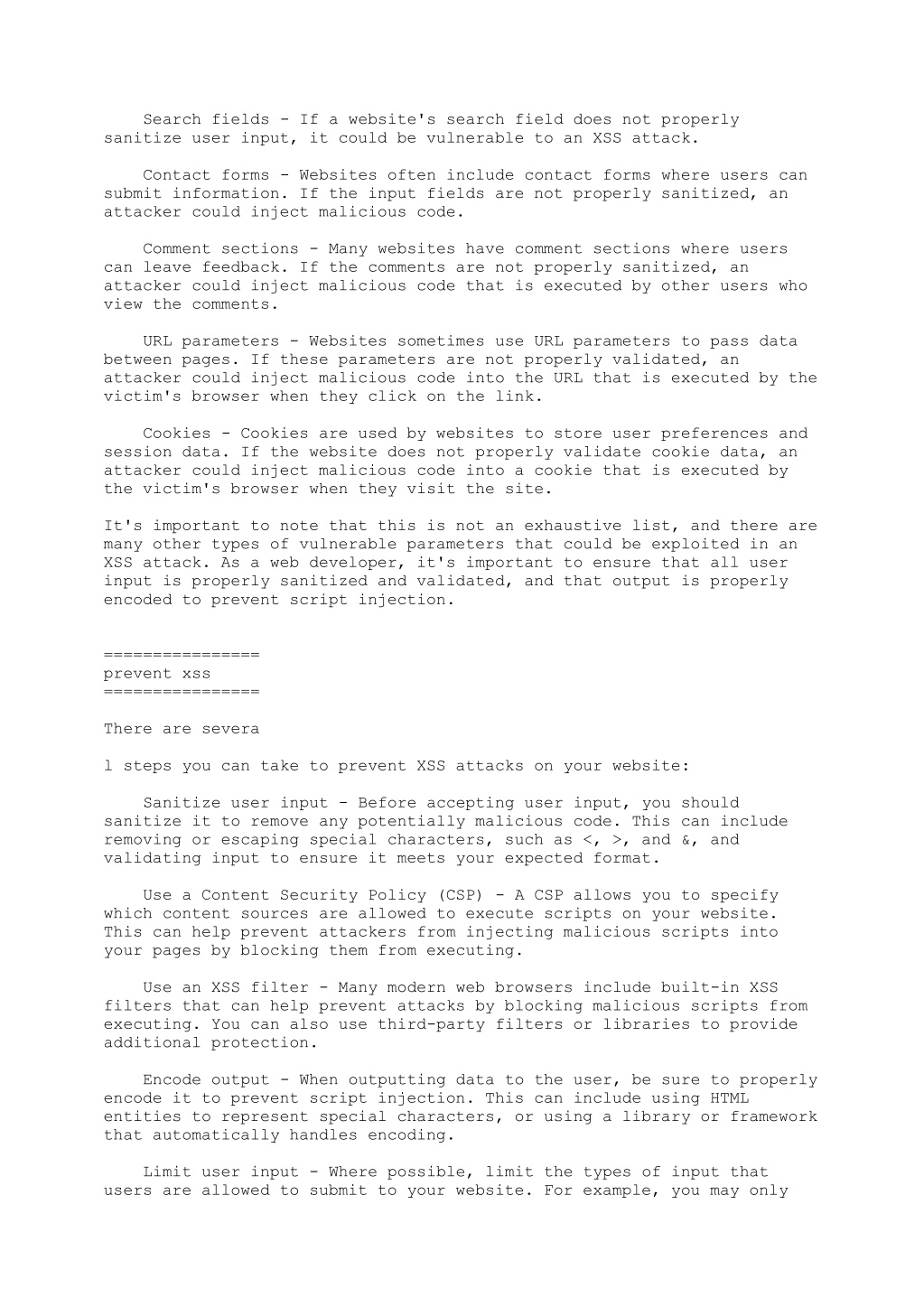 Search fields - If a website's search field does not properly sanitize user input, it could be vulnerable to an XSS attack.

Contact forms - Websites often include contact forms where users can submit information. If the input fields are not properly sanitized, an attacker could inject malicious code.

Comment sections - Many websites have comment sections where users can leave feedback. If the comments are not properly sanitized, an attacker could inject malicious code that is executed by other users who view the comments.

URL parameters - Websites sometimes use URL parameters to pass data between pages. If these parameters are not properly validated, an attacker could inject malicious code into the URL that is executed by the victim's browser when they click on the link.

Cookies - Cookies are used by websites to store user preferences and session data. If the website does not properly validate cookie data, an attacker could inject malicious code into a cookie that is executed by the victim's browser when they visit the site.

It's important to note that this is not an exhaustive list, and there are many other types of vulnerable parameters that could be exploited in an XSS attack. As a web developer, it's important to ensure that all user input is properly sanitized and validated, and that output is properly encoded to prevent script injection.

================
prevent xss
================

There are severa

l steps you can take to prevent XSS attacks on your website:

Sanitize user input - Before accepting user input, you should sanitize it to remove any potentially malicious code. This can include removing or escaping special characters, such as <, >, and &, and validating input to ensure it meets your expected format.

Use a Content Security Policy (CSP) - A CSP allows you to specify which content sources are allowed to execute scripts on your website. This can help prevent attackers from injecting malicious scripts into your pages by blocking them from executing.

Use an XSS filter - Many modern web browsers include built-in XSS filters that can help prevent attacks by blocking malicious scripts from executing. You can also use third-party filters or libraries to provide additional protection.

Encode output - When outputting data to the user, be sure to properly encode it to prevent script injection. This can include using HTML entities to represent special characters, or using a library or framework that automatically handles encoding.

Limit user input - Where possible, limit the types of input that users are allowed to submit to your website. For example, you may only